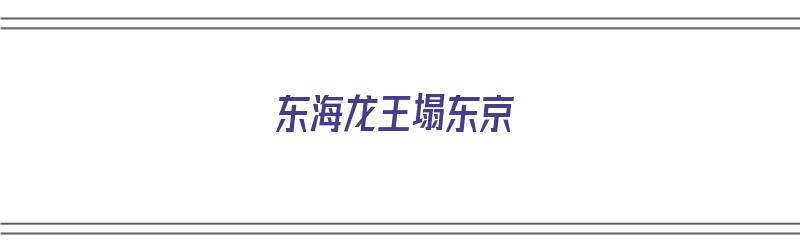 东海龙王塌东京